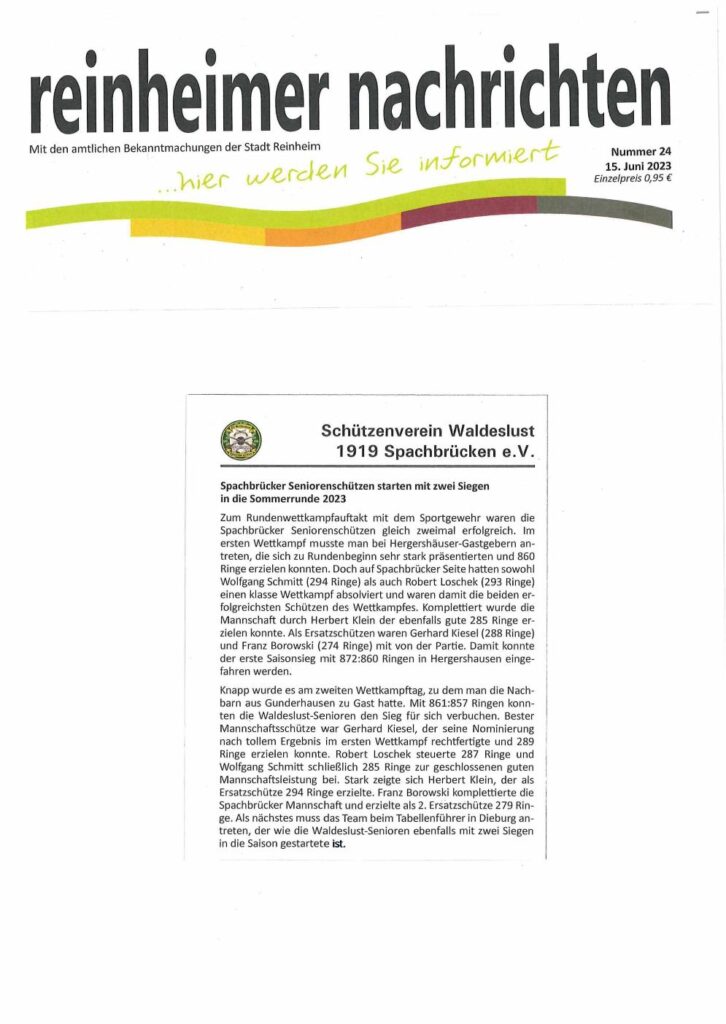 reinheimer nachrichten

Mit den amtlichen Bekanntmachungen der Stadt Reinheim

...hier werden Sie informiert

Nummer 24
15. Juni 2023
Einzelpreis 0,95 €

Schützenverein Waldeslust 1919 Spachbrücken e.V.

Spachbrücker Seniorenschützen starten mit zwei Siegen in die Sommerrunde 2023

Zum Rundenwettkampfauftakt mit dem Sportgewehr waren die Spachbrücker Seniorenschützen gleich zweimal erfolgreich. Im ersten Wettkampf musste man bei Hergershäuser-Gastgebern antreten, die sich zu Rundenbeginn sehr stark präsentierten und 860 Ringe erzielen konnten. Doch auf Spachbrücker Seite hatten sowohl Wolfgang Schmitt (294 Ringe) als auch Robert Loschek (293 Ringe) einen klasse Wettkampf absolviert und waren damit die beiden erfolgreichsten Schützen des Wettkampfes. Komplettiert wurde die Mannschaft durch Herbert Klein der ebenfalls gute 285 Ringe erzielen konnte. Als Ersatzschützen waren Gerhard Kiesel (288 Ringe) und Franz Borowski (274 Ringe) mit von der Partie. Damit konnte der erste Saisonsieg mit 872:860 Ringen in Hergershausen eingefahren werden.

Knapp wurde es am zweiten Wettkampftag, zu dem man die Nachbarn aus Gunderhausen zu Gast hatte. Mit 861:857 Ringen konnten die Waldeslust-Senioren den Sieg für sich verbuchen. Bester Mannschaftsschütze war Gerhard Kiesel, der seine Nominierung nach tollem Ergebnis im ersten Wettkampf rechtfertigte und 289 Ringe erzielen konnte. Robert Loschek steuerte 287 Ringe und Wolfgang Schmitt schließlich 285 Ringe zur geschlossenen guten Mannschaftsleistung bei. Stark zeigte sich Herbert Klein, der als Ersatzschütze 294 Ringe erzielte. Franz Borowski komplettierte die Spachbrücker Mannschaft und erzielte als 2. Ersatzschütze 279 Ringe. Als nächstes muss das Team beim Tabellenführer in Dieburg antreten, der wie die Waldeslust-Senioren ebenfalls mit zwei Siegen in die Saison gestartete ist.